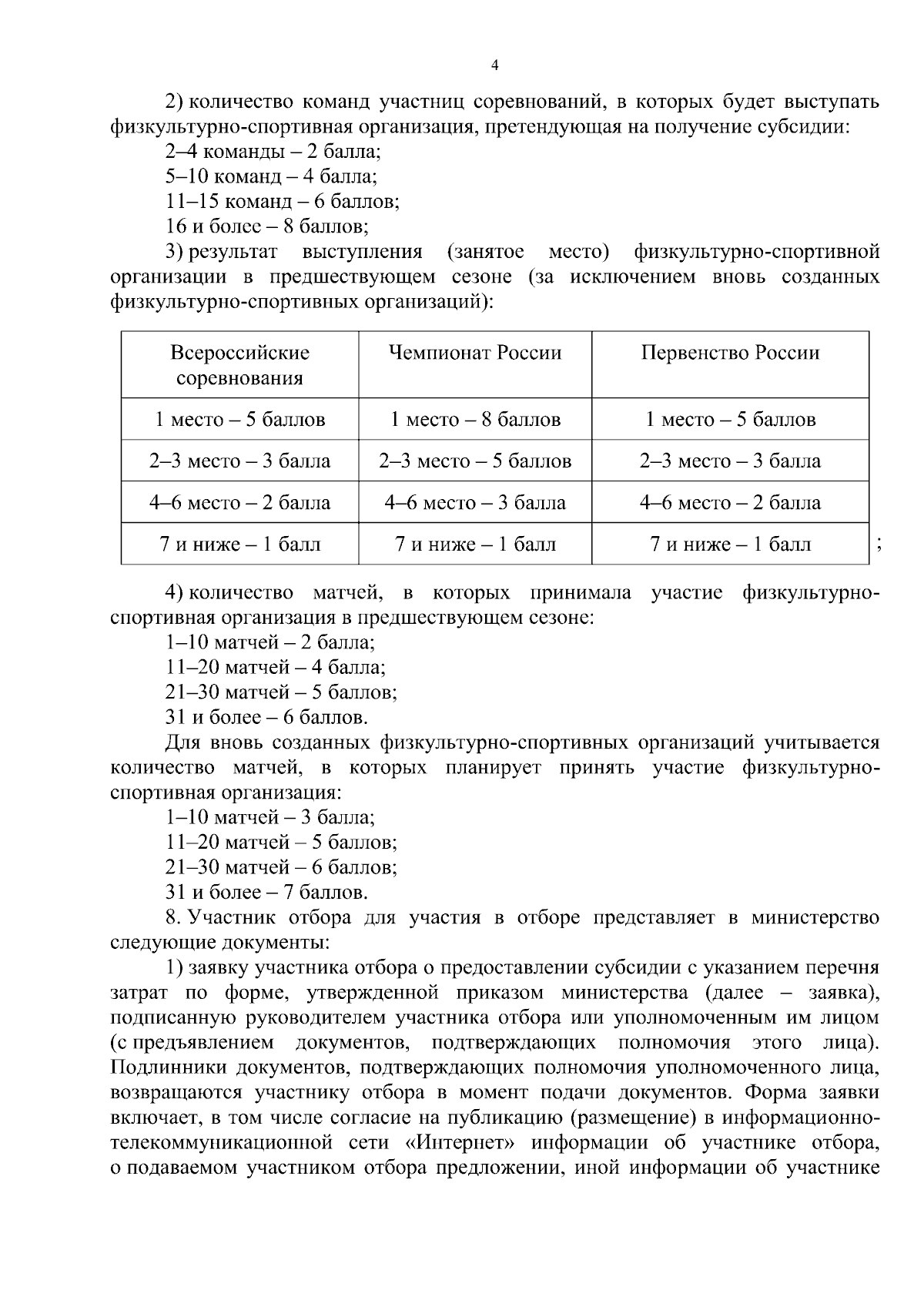 4

2) количество команд участниц соревнований, в которых будет выступать физкультурно-спортивная организация, претендующая на получение субсидии:
2–4 команды – 2 балла;
5–10 команд – 4 балла;
11–15 команд – 6 баллов;
16 и более – 8 баллов;
3) результат выступления (занятое место) физкультурно-спортивной организации в предшествующем сезоне (за исключением вновь созданных физкультурно-спортивных организаций):

| Всероссийские соревнования | Чемпионат России | Первенство России |
|---|---|---|
| 1 место – 5 баллов | 1 место – 8 баллов | 1 место – 5 баллов |
| 2–3 место – 3 балла | 2–3 место – 5 баллов | 2–3 место – 3 балла |
| 4–6 место – 2 балла | 4–6 место – 3 балла | 4–6 место – 2 балла |
| 7 и ниже – 1 балл | 7 и ниже – 1 балл | 7 и ниже – 1 балл |

;

4) количество матчей, в которых принимала участие физкультурно-спортивная организация в предшествующем сезоне:
1–10 матчей – 2 балла;
11–20 матчей – 4 балла;
21–30 матчей – 5 баллов;
31 и более – 6 баллов.
Для вновь созданных физкультурно-спортивных организаций учитывается количество матчей, в которых планирует принять участие физкультурно-спортивная организация:
1–10 матчей – 3 балла;
11–20 матчей – 5 баллов;
21–30 матчей – 6 баллов;
31 и более – 7 баллов.
8. Участник отбора для участия в отборе представляет в министерство следующие документы:
1) заявку участника отбора о предоставлении субсидии с указанием перечня затрат по форме, утвержденной приказом министерства (далее – заявка), подписанную руководителем участника отбора или уполномоченным им лицом (с предъявлением документов, подтверждающих полномочия этого лица). Подлинники документов, подтверждающих полномочия уполномоченного лица, возвращаются участнику отбора в момент подачи документов. Форма заявки включает, в том числе согласие на публикацию (размещение) в информационно-телекоммуникационной сети «Интернет» информации об участнике отбора, о подаваемом участником отбора предложении, иной информации об участнике